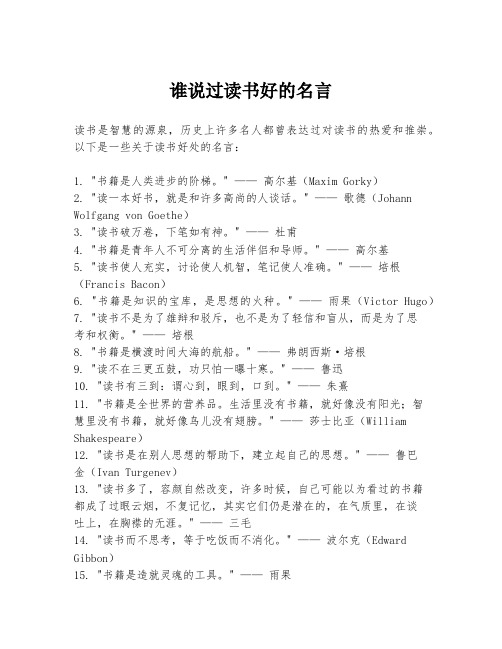 谁说过读书好的名言

读书是智慧的源泉，历史上许多名人都曾表达过对读书的热爱和推崇。以下是一些关于读书好处的名言：

1. "书籍是人类进步的阶梯。" —— 高尔基（Maxim Gorky）
2. "读一本好书，就是和许多高尚的人谈话。" —— 歌德（Johann Wolfgang von Goethe）
3. "读书破万卷，下笔如有神。" —— 杜甫
4. "书籍是青年人不可分离的生活伴侣和导师。" —— 高尔基
5. "读书使人充实，讨论使人机智，笔记使人准确。" —— 培根（Francis Bacon）
6. "书籍是知识的宝库，是思想的火种。" —— 雨果（Victor Hugo）
7. "读书不是为了雄辩和驳斥，也不是为了轻信和盲从，而是为了思考和权衡。" —— 培根
8. "书籍是横渡时间大海的航船。" —— 弗朗西斯·培根
9. "读不在三更五鼓，功只怕一曝十寒。" —— 鲁迅
10. "读书有三到：谓心到，眼到，口到。" —— 朱熹
11. "书籍是全世界的营养品。生活里没有书籍，就好像没有阳光；智慧里没有书籍，就好像鸟儿没有翅膀。" —— 莎士比亚（William Shakespeare）
12. "读书是在别人思想的帮助下，建立起自己的思想。" —— 鲁巴金（Ivan Turgenev）
13. "读书多了，容颜自然改变，许多时候，自己可能以为看过的书籍都成了过眼云烟，不复记忆，其实它们仍是潜在的，在气质里，在谈吐上，在胸襟的无涯。" —— 三毛
14. "读书而不思考，等于吃饭而不消化。" —— 波尔克（Edward Gibbon）
15. "书籍是造就灵魂的工具。" —— 雨果